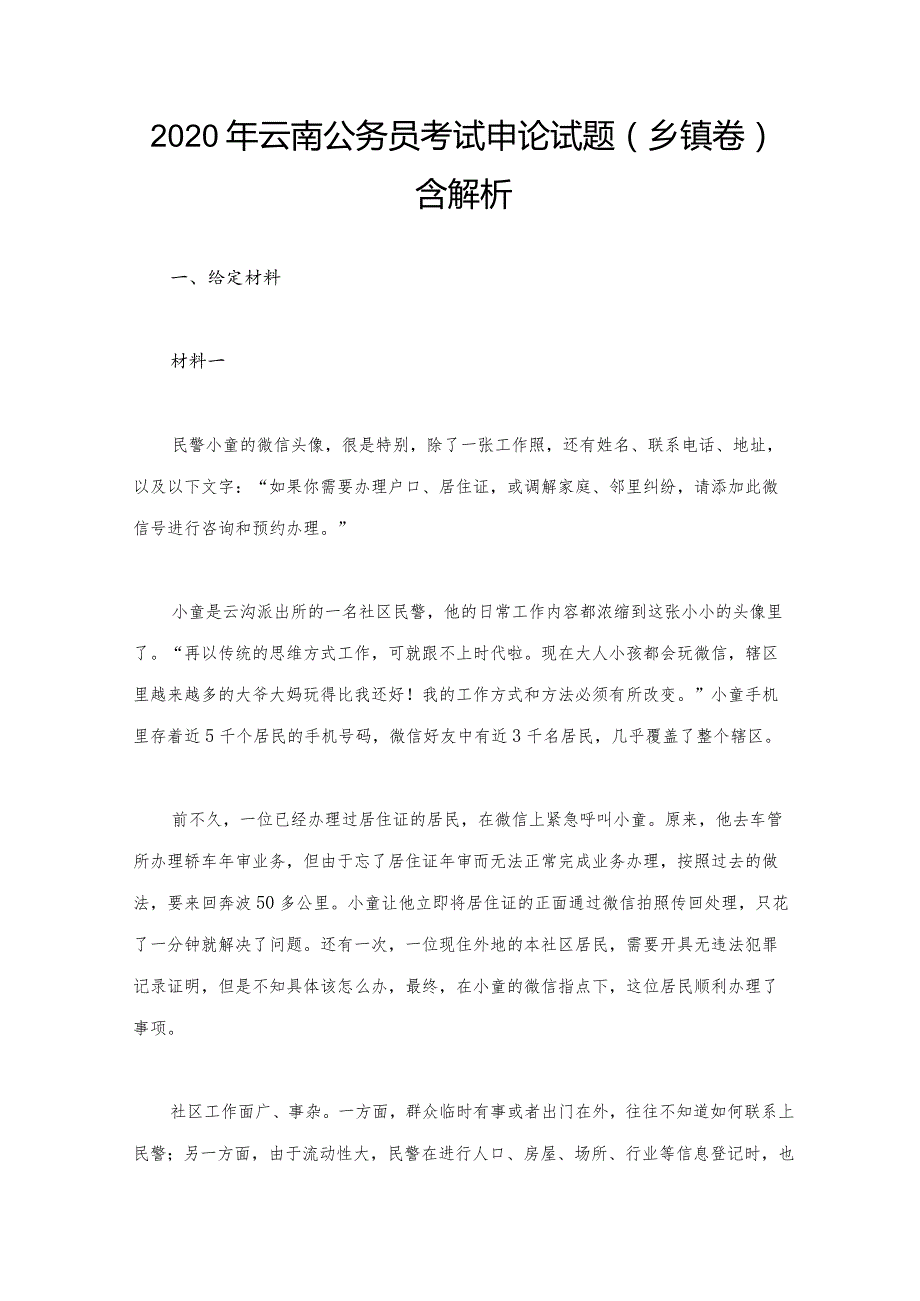 2020年云南公务员考试申论试题（乡镇卷）含解析

一、给定材料

材料一

民警小童的微信头像，很是特别，除了一张工作照，还有姓名、联系电话、地址，以及以下文字：“如果你需要办理户口、居住证，或调解家庭、邻里纠纷，请添加此微信号进行咨询和预约办理。”

小童是云沟派出所的一名社区民警，他的日常工作内容都浓缩到这张小小的头像里了。“再以传统的思维方式工作，可就跟不上时代啦。现在大人小孩都会玩微信，辖区里越来越多的大爷大妈玩得比我还好！我的工作方式和方法必须有所改变。”小童手机里存着近5千个居民的手机号码，微信好友中有近3千名居民，几乎覆盖了整个辖区。

前不久，一位已经办理过居住证的居民，在微信上紧急呼叫小童。原来，他去车管所办理轿车年审业务，但由于忘了居住证年审而无法正常完成业务办理，按照过去的做法，要来回奔波50多公里。小童让他立即将居住证的正面通过微信拍照传回处理，只花了一分钟就解决了问题。还有一次，一位现住外地的本社区居民，需要开具无违法犯罪记录证明，但是不知具体该怎么办，最终，在小童的微信指点下，这位居民顺利办理了事项。

社区工作面广、事杂。一方面，群众临时有事或者出门在外，往往不知道如何联系上民警；另一方面，由于流动性大，民警在进行人口、房屋、场所、行业等信息登记时，也